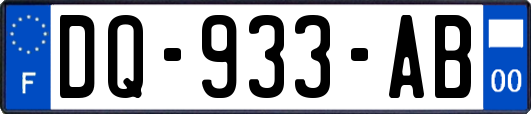 F

DQ-933-AB

00